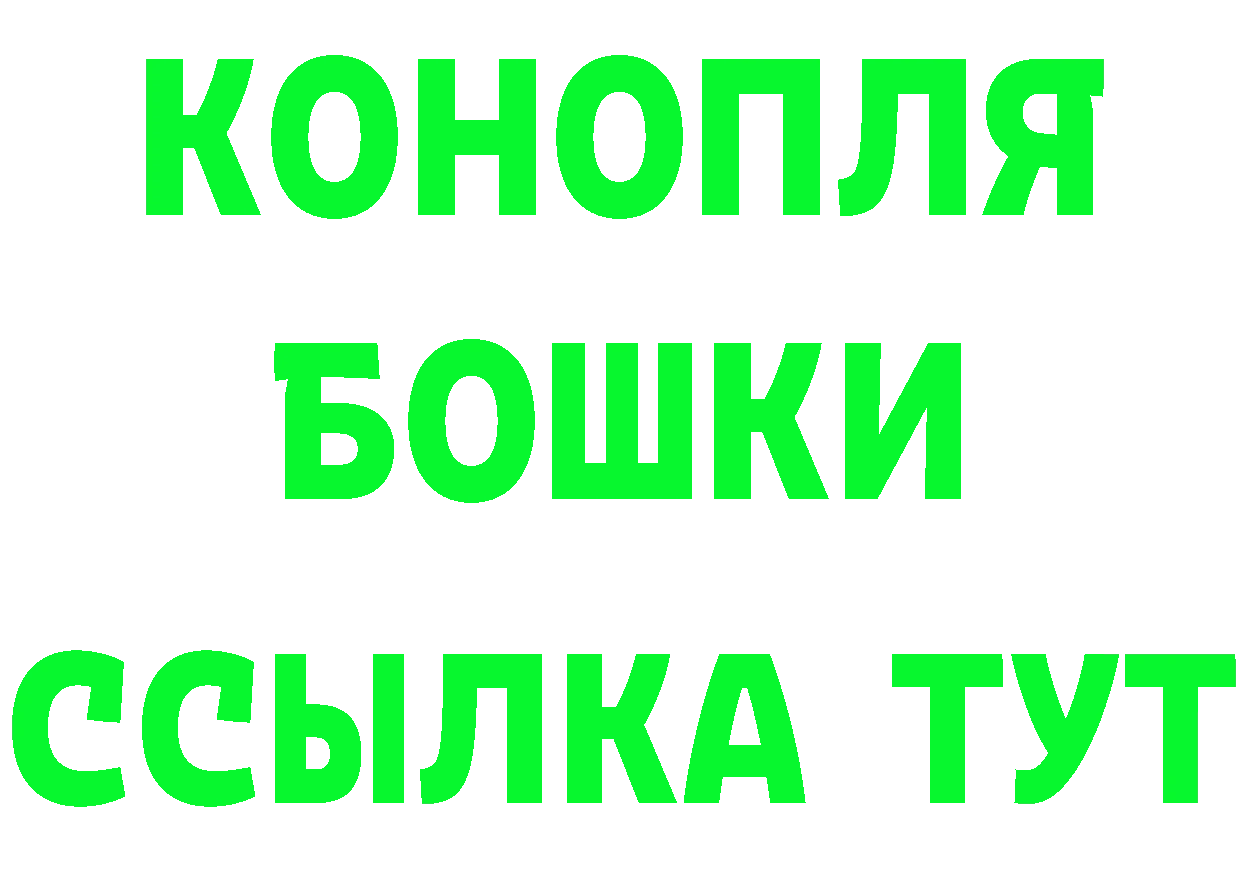 КОНОПЛЯ
БОШКИ
ССЫЛКА ТУТ